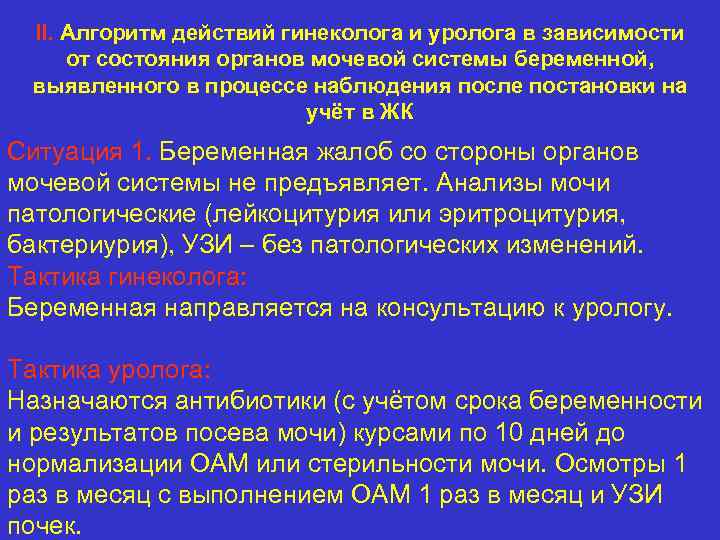 II. Алгоритм действий гинеколога и уролога в зависимости от состояния органов мочевой системы беременной, выявленного в процессе наблюдения после постановки на учёт в ЖК

Ситуация 1. Беременная жалоб со стороны органов мочевой системы не предъявляет. Анализы мочи патологические (лейкоцитурия или эритроцитурия, бактериурия), УЗИ – без патологических изменений.
Тактика гинеколога:
Беременная направляется на консультацию к урологу.

Тактика уролога:
Назначаются антибиотики (с учётом срока беременности и результатов посева мочи) курсами по 10 дней до нормализации ОАМ или стерильности мочи. Осмотры 1 раз в месяц с выполнением ОАМ 1 раз в месяц и УЗИ почек.